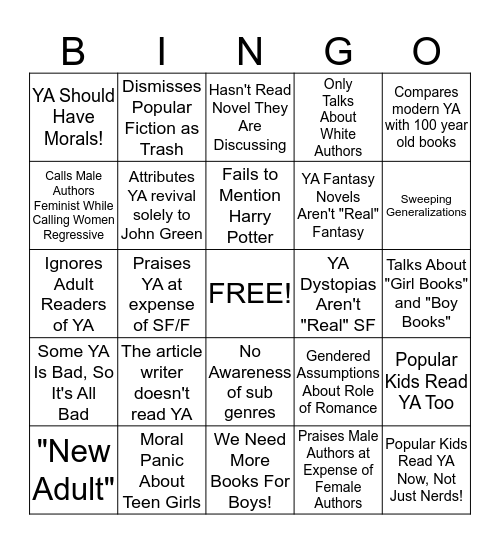 | B | I | N | G | O |
|---|---|---|---|---|
| YA Should Have Morals! | Dismisses Popular Fiction as Trash | Hasn't Read Novel They Are Discussing | Only Talks About White Authors | Compares modern YA with 100 year old books |
| Calls Male Authors Feminist While Calling Women Regressive | Attributes YA revival solely to John Green | Fails to Mention Harry Potter | YA Fantasy Novels Aren't "Real" Fantasy | Sweeping Generalizations |
| Ignores Adult Readers of YA | Praises YA at expense of SF/F | FREE! | YA Dystopias Aren't "Real" SF | Talks About "Girl Books" and "Boy Books" |
| Some YA Is Bad, So It's All Bad | The article writer doesn't read YA | No Awareness of sub genres | Gendered Assumptions About Role of Romance | Popular Kids Read YA Too |
| "New Adult" | Moral Panic About Teen Girls | We Need More Books For Boys! | Praises Male Authors at Expense of Female Authors | Popular Kids Read YA Now, Not Just Nerds! |